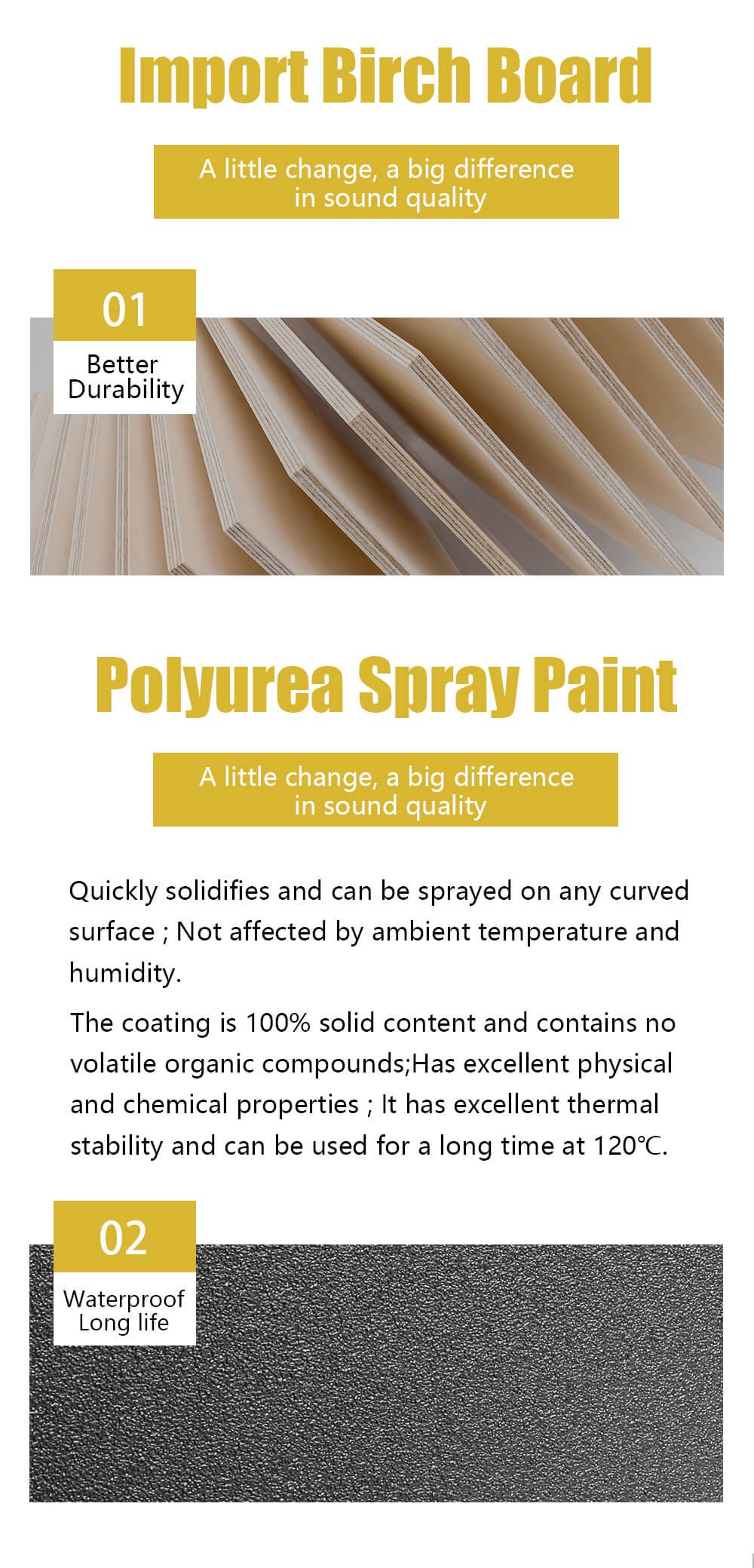 Import Birch Board

A little change, a big difference in sound quality

01

Better Durability

Polyurea Spray Paint

A little change, a big difference in sound quality

Quickly solidifies and can be sprayed on any curved surface ; Not affected by ambient temperature and humidity.

The coating is 100% solid content and contains no volatile organic compounds;Has excellent physical and chemical properties ; It has excellent thermal stability and can be used for a long time at 120℃.

02

Waterproof
Long life